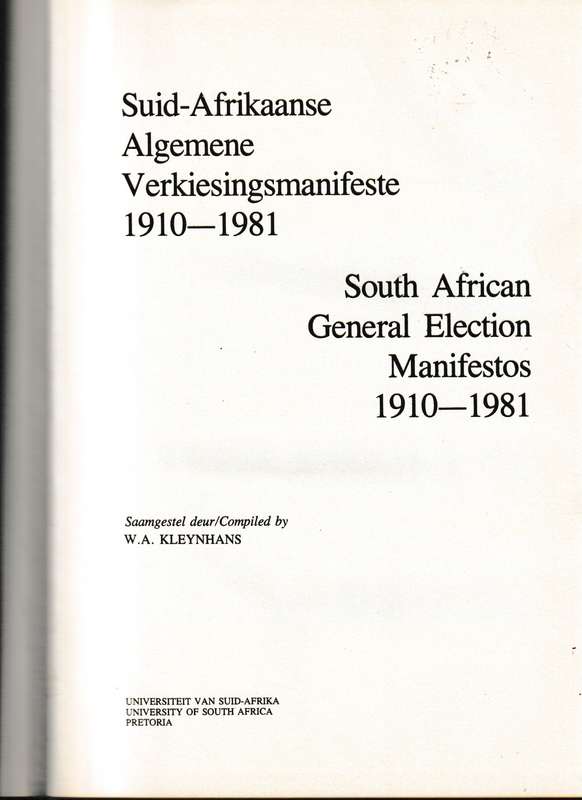 Suid-Afrikaanse
Algemene
Verkiesingsmanifeste
1910—1981

South African
General Election
Manifestos
1910—1981

Saamgestel deur/Compiled by
W.A. KLEYNHANS

UNIVERSITEIT VAN SUID-AFRIKA
UNIVERSITY OF SOUTH AFRICA
PRETORIA